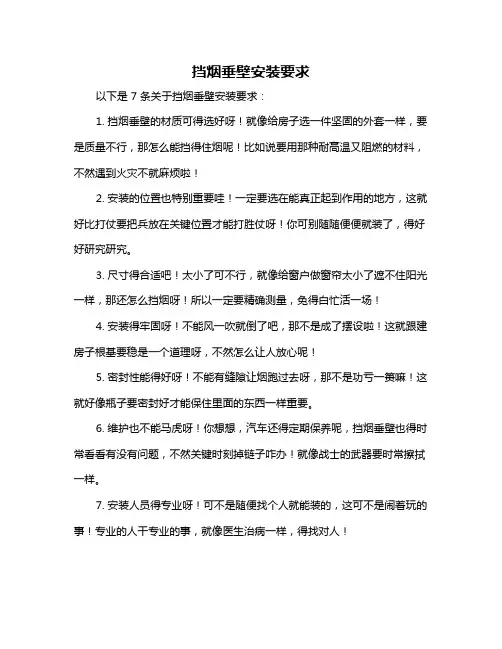 挡烟垂壁安装要求

以下是 7 条关于挡烟垂壁安装要求：

1. 挡烟垂壁的材质可得选好呀！就像给房子选一件坚固的外套一样，要是质量不行，那怎么能挡得住烟呢！比如说要用那种耐高温又阻燃的材料，不然遇到火灾不就麻烦啦！

2. 安装的位置也特别重要哇！一定要选在能真正起到作用的地方，这就好比打仗要把兵放在关键位置才能打胜仗呀！你可别随随便便就装了，得好好研究研究。

3. 尺寸得合适吧！太小了可不行，就像给窗户做窗帘太小了遮不住阳光一样，那还怎么挡烟呀！所以一定要精确测量，免得白忙活一场！

4. 安装得牢固呀！不能风一吹就倒了吧，那不是成了摆设啦！这就跟建房子根基要稳是一个道理呀，不然怎么让人放心呢！

5. 密封性能得好呀！不能有缝隙让烟跑过去呀，那不是功亏一篑嘛！这就好像瓶子要密封好才能保住里面的东西一样重要。

6. 维护也不能马虎呀！你想想，汽车还得定期保养呢，挡烟垂壁也得时常看看有没有问题，不然关键时刻掉链子咋办！就像战士的武器要时常擦拭一样。

7. 安装人员得专业呀！可不是随便找个人就能装的，这可不是闹着玩的事！专业的人干专业的事，就像医生治病一样，得找对人！